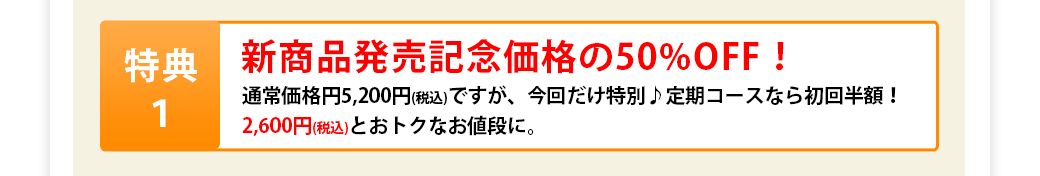 特典
1

新商品発売記念価格の50%OFF！

通常価格円5,200円(税込)ですが、今回だけ特別♪定期コースなら初回半額！
2,600円(税込)とおトクなお値段に。